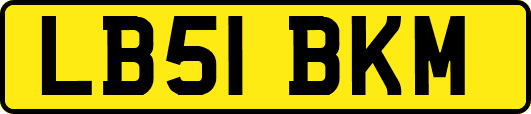 LB51 BKM